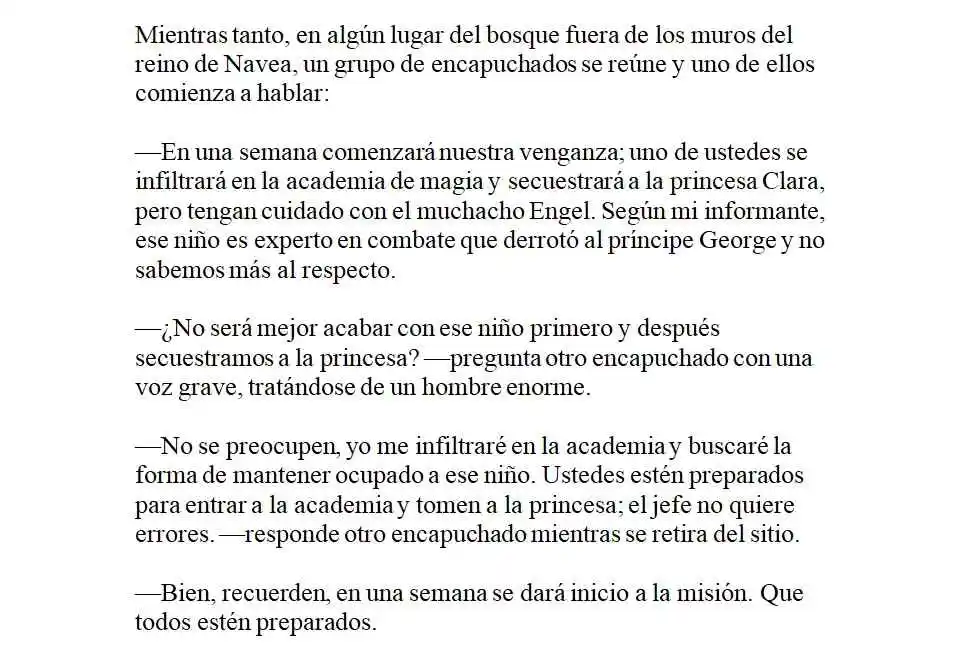 Mientras tanto, en algún lugar del bosque fuera de los muros del reino de Navea, un grupo de encapuchados se reúne y uno de ellos comienza a hablar:

—En una semana comenzará nuestra venganza; uno de ustedes se infiltrará en la academia de magia y secuestrará a la princesa Clara, pero tengan cuidado con el muchacho Engel. Según mi informante, ese niño es experto en combate que derrotó al príncipe George y no sabemos más al respecto.

—¿No será mejor acabar con ese niño primero y después secuestramos a la princesa? —pregunta otro encapuchado con una voz grave, tratándose de un hombre enorme.

—No se preocupen, yo me infiltraré en la academia y buscaré la forma de mantener ocupado a ese niño. Ustedes estén preparados para entrar a la academia y tomen a la princesa; el jefe no quiere errores. —responde otro encapuchado mientras se retira del sitio.

—Bien, recuerden, en una semana se dará inicio a la misión. Que todos estén preparados.